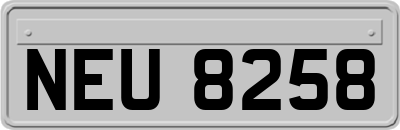 NEU 8258